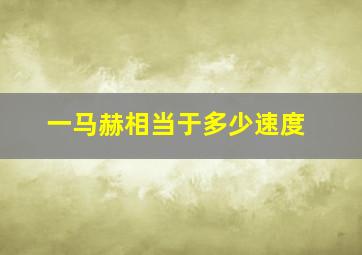 一马赫相当于多少速度